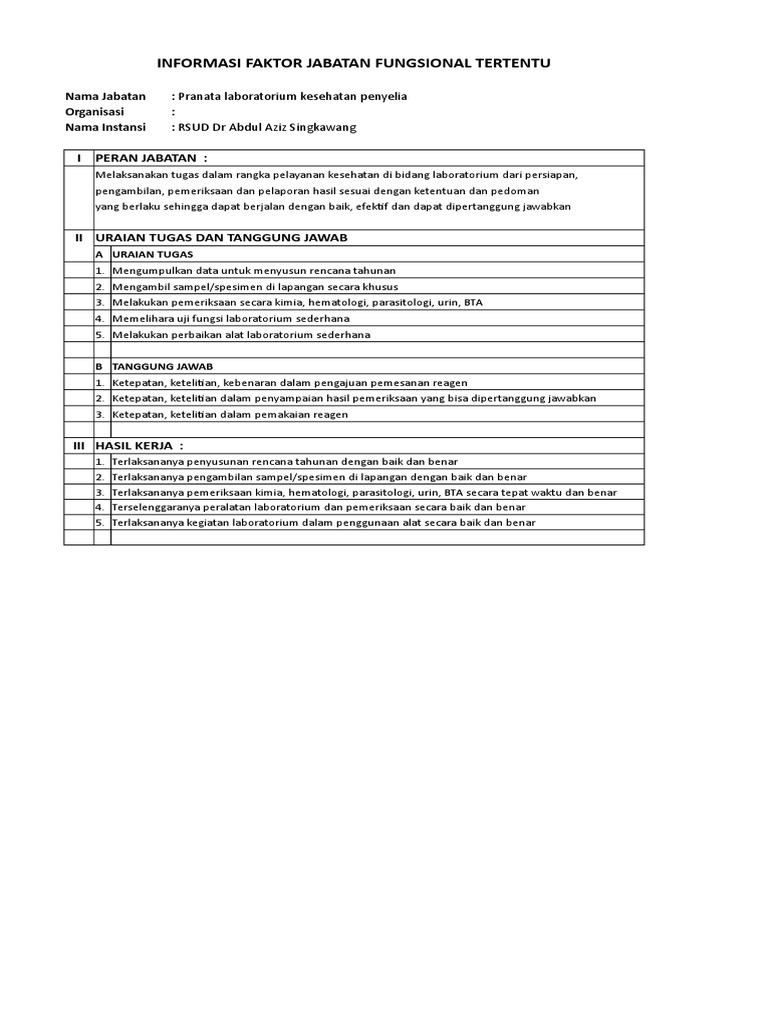 INFORMASI FAKTOR JABATAN FUNGSIONAL TERTENTU

Nama Jabatan : Pranata laboratorium kesehatan penyelia
Organisasi :
Nama Instansi : RSUD Dr Abdul Aziz Singkawang

| I | PERAN JABATAN : | |
|---|---|---|
| | Melaksanakan tugas dalam rangka pelayanan kesehatan di bidang laboratorium dari persiapan, pengambilan, pemeriksaan dan pelaporan hasil sesuai dengan ketentuan dan pedoman yang berlaku sehingga dapat berjalan dengan baik, efektif dan dapat dipertanggung jawabkan | |
| II | URAIAN TUGAS DAN TANGGUNG JAWAB | |
| | A | URAIAN TUGAS |
| | 1. | Mengumpulkan data untuk menyusun rencana tahunan |
| | 2. | Mengambil sampel/spesimen di lapangan secara khusus |
| | 3. | Melakukan pemeriksaan secara kimia, hematologi, parasitologi, urin, BTA |
| | 4. | Memelihara uji fungsi laboratorium sederhana |
| | 5. | Melakukan perbaikan alat laboratorium sederhana |
| | | |
| | B | TANGGUNG JAWAB |
| | 1. | Ketepatan, ketelitian, kebenaran dalam pengajuan pemesanan reagen |
| | 2. | Ketepatan, ketelitian dalam penyampaian hasil pemeriksaan yang bisa dipertanggung jawabkan |
| | 3. | Ketepatan, ketelitian dalam pemakaian reagen |
| | | |
| III | HASIL KERJA : | |
| | 1. | Terlaksananya penyusunan rencana tahunan dengan baik dan benar |
| | 2. | Terlaksananya pengambilan sampel/spesimen di lapangan dengan baik dan benar |
| | 3. | Terlaksananya pemeriksaan kimia, hematologi, parasitologi, urin, BTA secara tepat waktu dan benar |
| | 4. | Terselenggaranya peralatan laboratorium dan pemeriksaan secara baik dan benar |
| | 5. | Terlaksananya kegiatan laboratorium dalam penggunaan alat secara baik dan benar |
| | | |